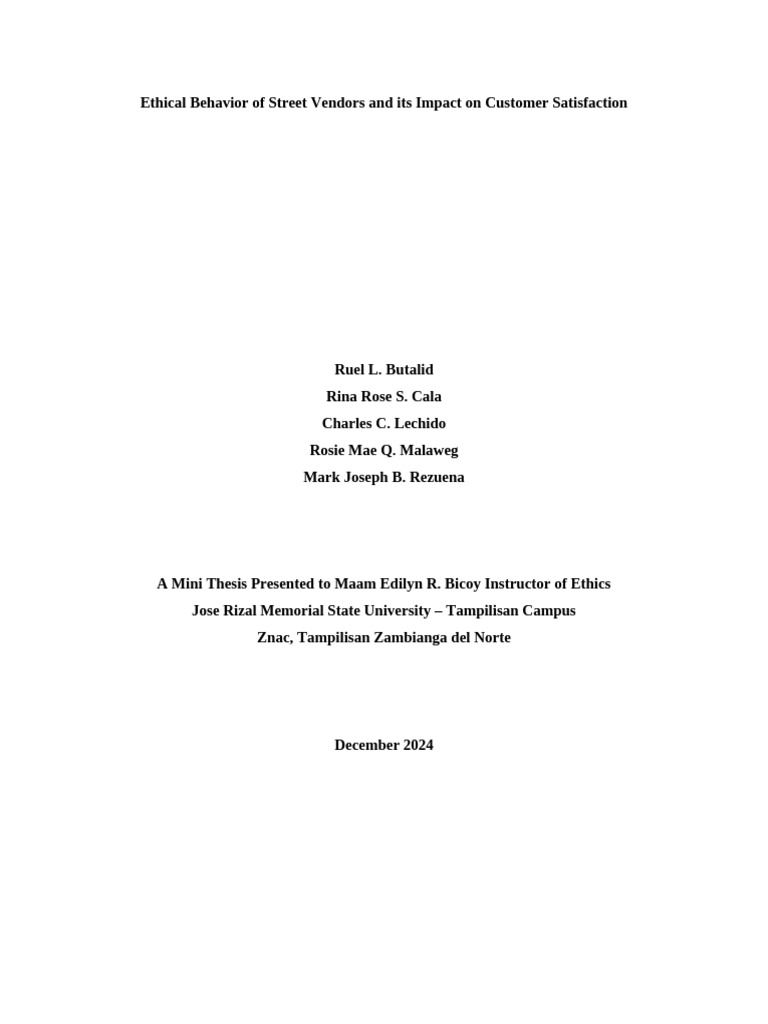 Ethical Behavior of Street Vendors and its Impact on Customer Satisfaction

Ruel L. Butalid
Rina Rose S. Cala
Charles C. Lechido
Rosie Mae Q. Malaweg
Mark Joseph B. Rezuena

A Mini Thesis Presented to Maam Edilyn R. Bicoy Instructor of Ethics
Jose Rizal Memorial State University – Tampilisan Campus
Znac, Tampilisan Zambianga del Norte

December 2024